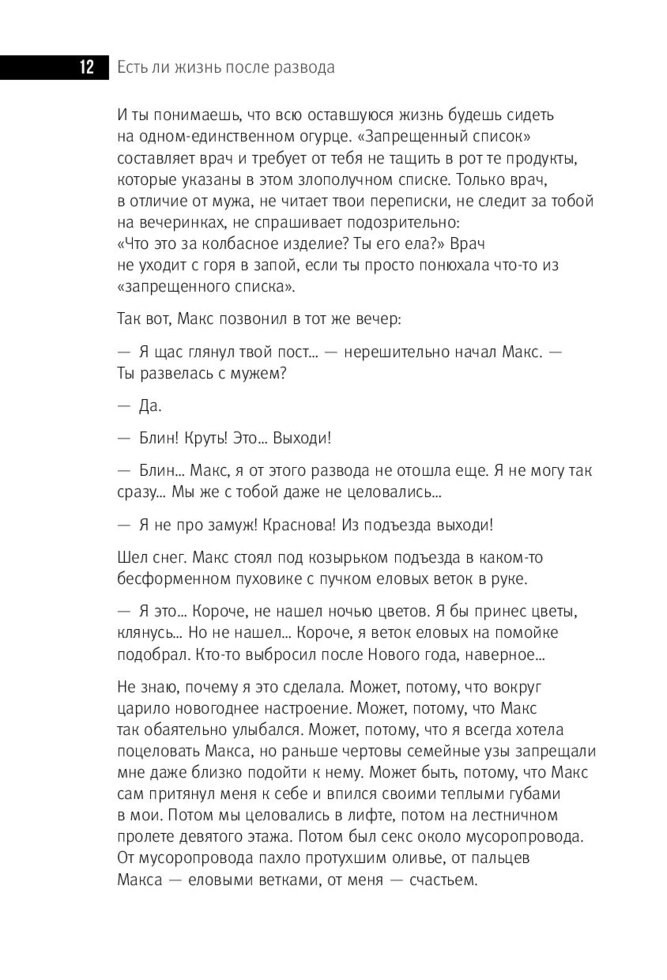 12 Есть ли жизнь после развода

И ты понимаешь, что всю оставшуюся жизнь будешь сидеть на одном-единственном огурце. «Запрещенный список» составляет врач и требует от тебя не тащить в рот те продукты, которые указаны в этом злополучном списке. Только врач, в отличие от мужа, не читает твои переписки, не следит за тобой на вечеринках, не спрашивает подозрительно: «Что это за колбасное изделие? Ты его ела?» Врач не уходит с горя в запой, если ты просто понюхала что-то из «запрещенного списка».

Так вот, Макс позвонил в тот же вечер:

— Я щас глянул твой пост... — нерешительно начал Макс. — Ты развелась с мужем?

— Да.

— Блин! Круть! Это... Выходи!

— Блин... Макс, я от этого развода не отошла еще. Я не могу так сразу... Мы же с тобой даже не целовались...

— Я не про замуж! Краснова! Из подъезда выходи!

Шел снег. Макс стоял под козырьком подъезда в каком-то бесформенном пуховике с пучком еловых веток в руке.

— Я это... Короче, не нашел ночью цветов. Я бы принес цветы, клянусь... Но не нашел... Короче, я веток еловых на помойке подобрал. Кто-то выбросил после Нового года, наверное...

Не знаю, почему я это сделала. Может, потому, что вокруг царило новогоднее настроение. Может, потому, что Макс так обаятельно улыбался. Может, потому, что я всегда хотела поцеловать Макса, но раньше чертовы семейные узы запрещали мне даже близко подойти к нему. Может быть, потому, что Макс сам притянул меня к себе и впился своими теплыми губами в мои. Потом мы целовались в лифте, потом на лестничном пролете девятого этажа. Потом был секс около мусоропровода. От мусоропровода пахло протухшим оливье, от пальцев Макса — еловыми ветками, от меня — счастьем.